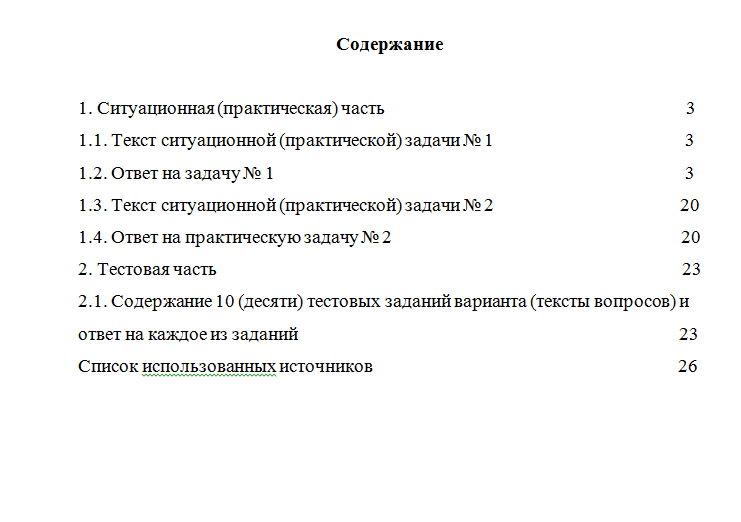 Содержание

1. Ситуационная (практическая) часть 3

1.1. Текст ситуационной (практической) задачи № 1 3

1.2. Ответ на задачу № 1 3

1.3. Текст ситуационной (практической) задачи № 2 20

1.4. Ответ на практическую задачу № 2 20

2. Тестовая часть 23

2.1. Содержание 10 (десяти) тестовых заданий варианта (тексты вопросов) и ответ на каждое из заданий 23

Список использованных источников 26